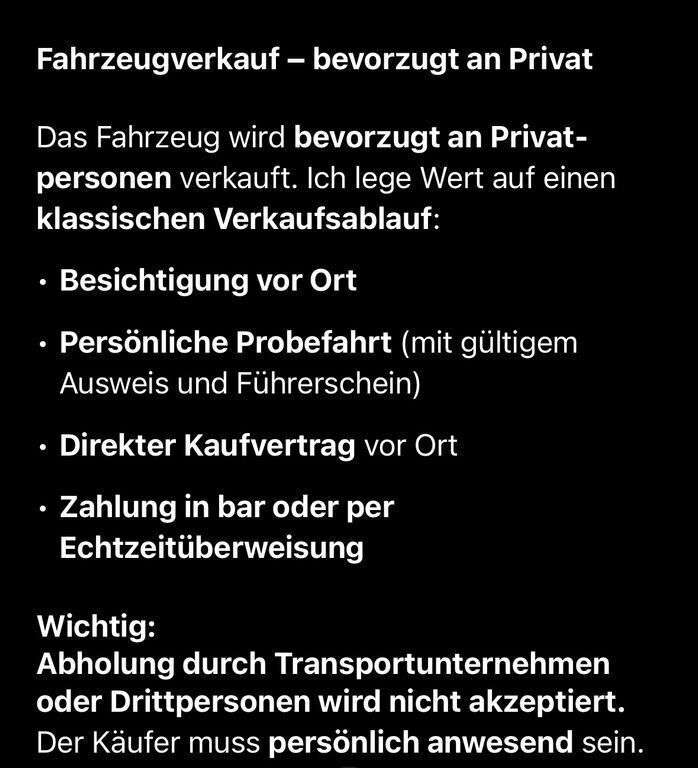 Fahrzeugverkauf – bevorzugt an Privat

Das Fahrzeug wird bevorzugt an Privatpersonen verkauft. Ich lege Wert auf einen klassischen Verkaufsablauf:

• Besichtigung vor Ort

• Persönliche Probefahrt (mit gültigem Ausweis und Führerschein)

• Direkter Kaufvertrag vor Ort

• Zahlung in bar oder per Echtzeitüberweisung

Wichtig:
Abholung durch Transportunternehmen oder Drittpersonen wird nicht akzeptiert.
Der Käufer muss persönlich anwesend sein.